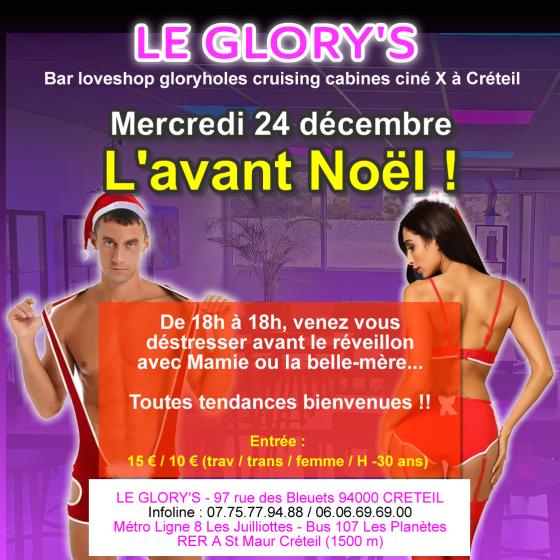 LE GLORY'S

Bar loveshop gloryholes cruising cabines ciné X à Créteil

Mercredi 24 décembre

L'avant Noël !

De 18h à 18h, venez vous déstresser avant le réveillon avec Mamie ou la belle-mère...

Toutes tendances bienvenues !!

Entrée :

15 € / 10 € (trav / trans / femme / H -30 ans)

LE GLORY'S - 97 rue des Bleuets 94000 CRETEIL
Infoline : 07.75.77.94.88 / 06.06.69.69.00
Métro Ligne 8 Les Juilliottes - Bus 107 Les Planètes
RER A St Maur Créteil (1500 m)